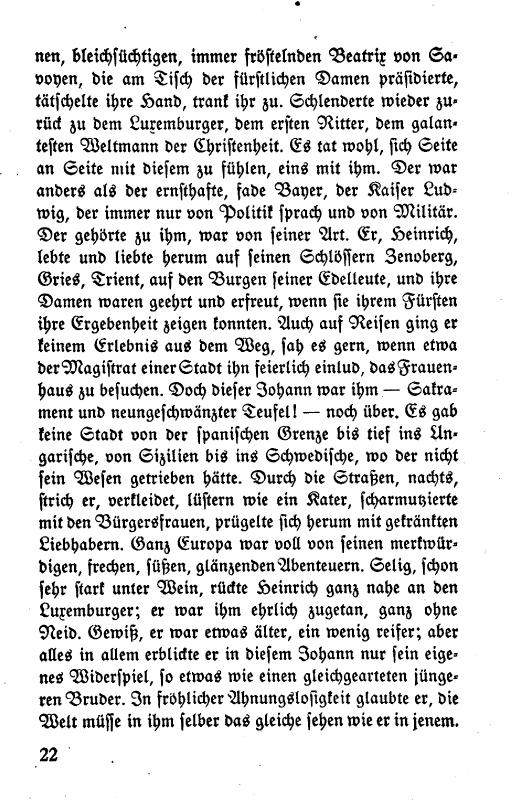 nen, bleichsüchtigen, immer fröstelnden Beatrix von Savoyen, die am Tisch der fürstlichen Damen präsidierte, tätschelte ihre Hand, trank ihr zu. Schlenderte wieder zurück zu dem Luxemburger, dem ersten Ritter, dem galantesten Weltmann der Christenheit. Es tat wohl, sich Seite an Seite mit diesem zu fühlen, eins mit ihm. Der war anders als der ernsthafte, fade Bayer, der Kaiser Ludwig, der immer nur von Politik sprach und von Militär. Der gehörte zu ihm, war von seiner Art. Er, Heinrich, lebte und liebte herum auf seinen Schlössern Zenoberg, Gries, Trient, auf den Burgen seiner Edelleute, und ihre Damen waren geehrt und erfreut, wenn sie ihrem Fürsten ihre Ergebenheit zeigen konnten. Auch auf Reisen ging er keinem Erlebnis aus dem Weg, sah es gern, wenn etwa der Magistrat einer Stadt ihn feierlich einlud, das Frauenhaus zu besuchen. Doch dieser Johann war ihm — Sakrament und neungeschwänzter Teufel! — noch über. Es gab keine Stadt von der spanischen Grenze bis tief ins Ungarische, von Sizilien bis ins Schwedische, wo der nicht sein Wesen getrieben hätte. Durch die Straßen, nachts, strich er, verkleidet, lüstern wie ein Kater, scharmutzierte mit den Bürgersfrauen, prügelte sich herum mit gekränkten Liebhabern. Ganz Europa war voll von seinen merkwürdigen, frechen, süßen, glänzenden Abenteuern. Selig, schon sehr stark unter Wein, rückte Heinrich ganz nahe an den Luxemburger; er war ihm ehrlich zugetan, ganz ohne Neid. Gewiß, er war etwas älter, ein wenig reifer; aber alles in allem erblickte er in diesem Johann nur sein eigenes Widerspiel, so etwas wie einen gleichgearteten jüngeren Bruder. In fröhlicher Ahnungslosigkeit glaubte er, die Welt müsse in ihm selber das gleiche sehen wie er in jenem.

22